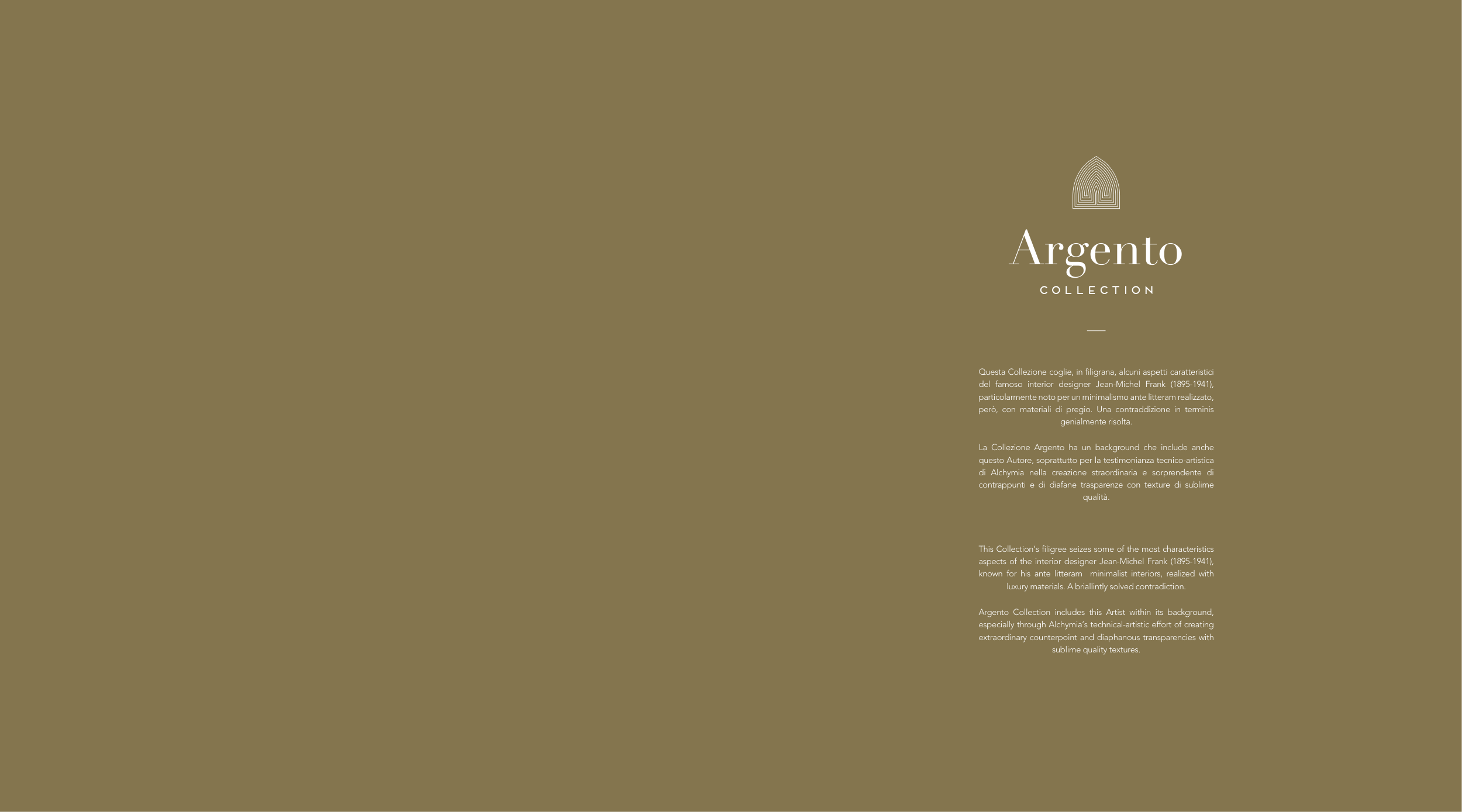 Argento
COLLECTION

Questa Collezione coglie, in filigrana, alcuni aspetti caratteristici del famoso interior designer Jean-Michel Frank (1895-1941), particolarmente noto per un minimalismo ante litteram realizzato, però, con materiali di pregio. Una contraddizione in terminis genialmente risolta.

La Collezione Argento ha un background che include anche questo Autore, soprattutto per la testimonianza tecnico-artistica di Alchymia nella creazione straordinaria e sorprendente di contrappunti e di diafane trasparenze con texture di sublime qualità.

This Collection's filigree seizes some of the most characteristics aspects of the interior designer Jean-Michel Frank (1895-1941), known for his ante litteram minimalist interiors, realized with luxury materials. A briallintly solved contradiction.

Argento Collection includes this Artist within its background, especially through Alchymia's technical-artistic effort of creating extraordinary counterpoint and diaphanous transparencies with sublime quality textures.